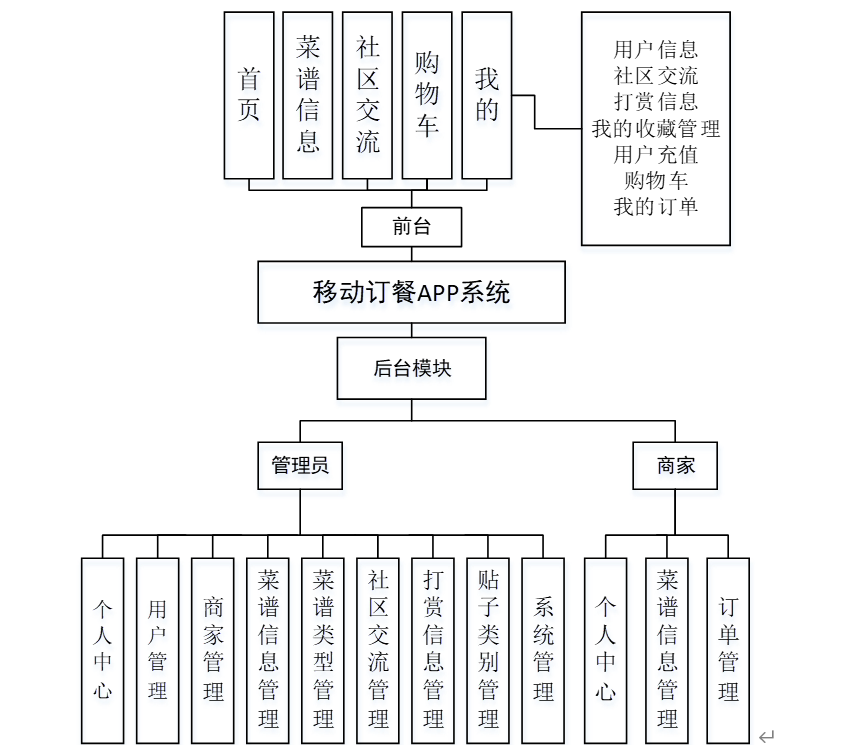 首页

菜谱信息

社区交流

购物车

我的

用户信息
社区交流
打赏信息
我的收藏管理
用户充值
购物车
我的订单

前台

移动订餐APP系统

后台模块

管理员

商家

个人中心

用户管理

商家管理

菜谱信息管理

菜谱类型管理

社区交流管理

打赏信息管理

贴子类别管理

系统管理

个人中心

菜谱信息管理

订单管理